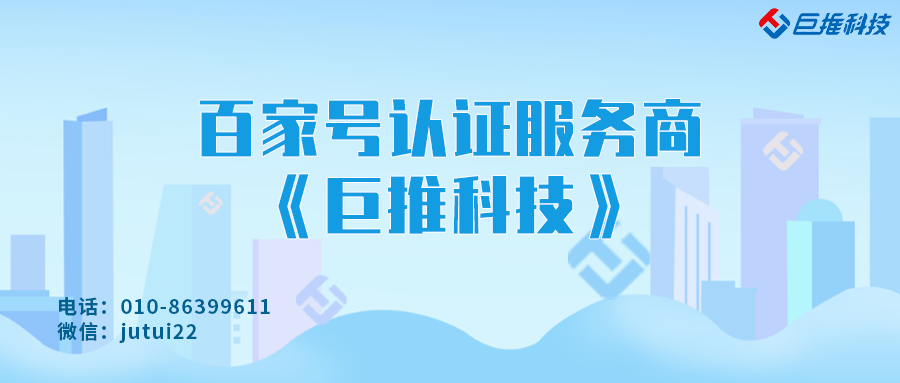 巨推科技

百家号认证服务商
《巨推科技》

电话：010-86399611
微信：jutui22